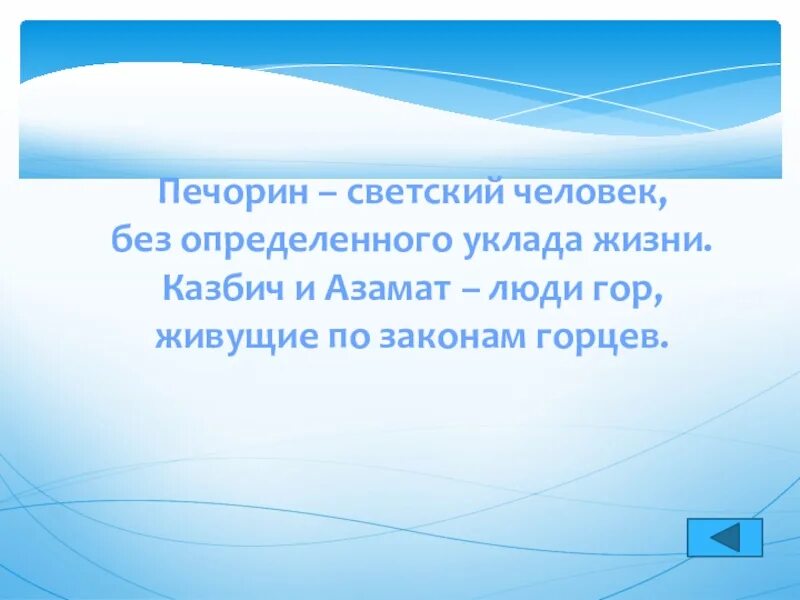 Печорин – светский человек, без определенного уклада жизни. Казбич и Азамат – люди гор, живущие по законам горцев.